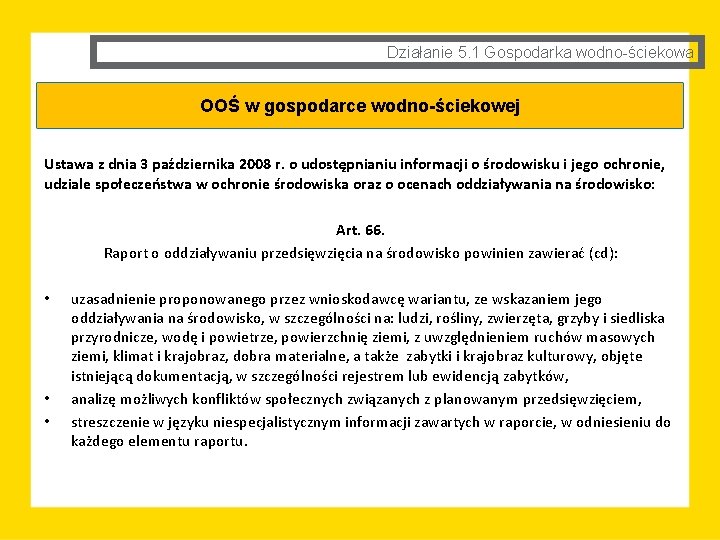 Działanie 5.1 Gospodarka wodno-ściekowa

OOŚ w gospodarce wodno-ściekowej

Ustawa z dnia 3 października 2008 r. o udostępnianiu informacji o środowisku i jego ochronie, udziale społeczeństwa w ochronie środowiska oraz o ocenach oddziaływania na środowisko:

Art. 66.
Raport o oddziaływaniu przedsięwzięcia na środowisko powinien zawierać (cd):

• uzasadnienie proponowanego przez wnioskodawcę wariantu, ze wskazaniem jego oddziaływania na środowisko, w szczególności na: ludzi, rośliny, zwierzęta, grzyby i siedliska przyrodnicze, wodę i powietrze, powierzchnię ziemi, z uwzględnieniem ruchów masowych ziemi, klimat i krajobraz, dobra materialne, a także zabytki i krajobraz kulturowy, objęte istniejącą dokumentacją, w szczególności rejestrem lub ewidencją zabytków,
• analizę możliwych konfliktów społecznych związanych z planowanym przedsięwzięciem,
• streszczenie w języku niespecjalistycznym informacji zawartych w raporcie, w odniesieniu do każdego elementu raportu.